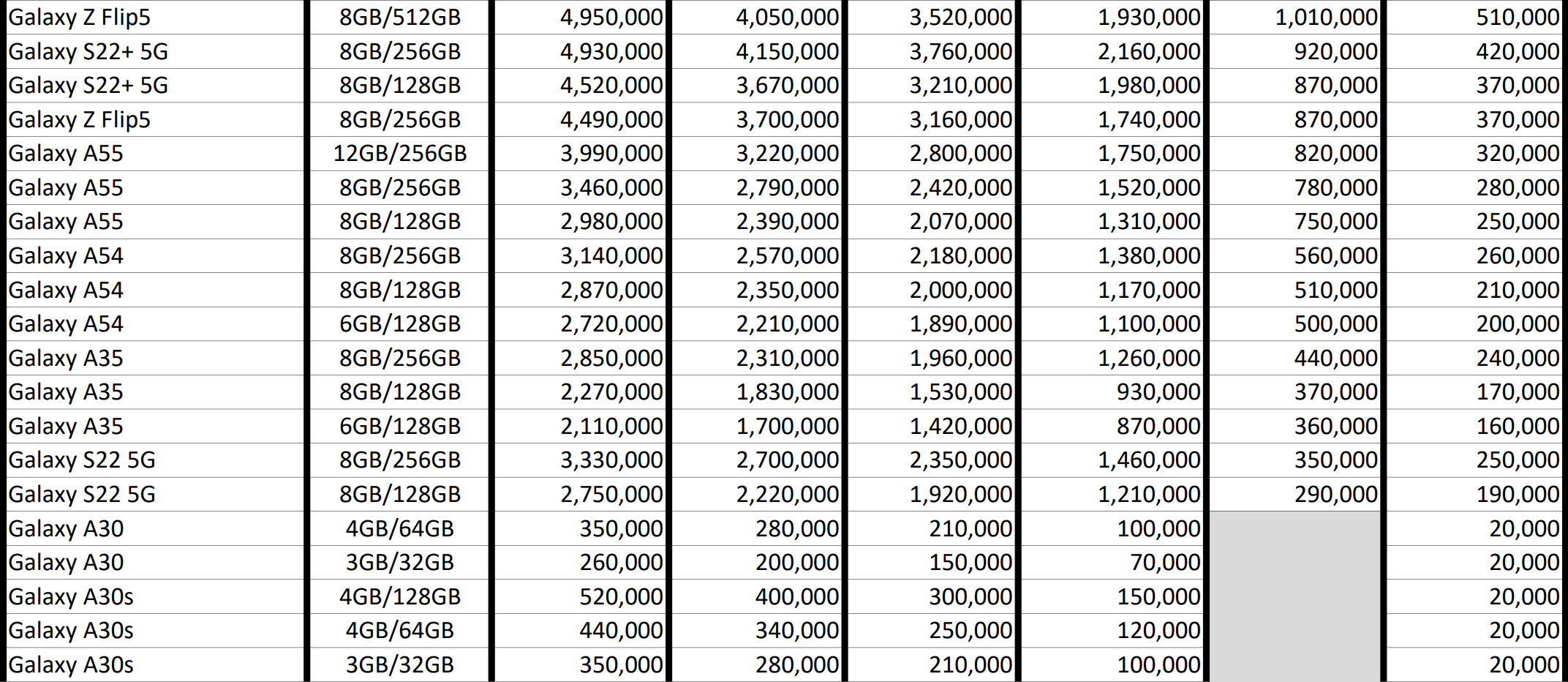 | | | | | | | | |
|---|---|---|---|---|---|---|---|
| Galaxy Z Flip5 | 8GB/512GB | 4,950,000 | 4,050,000 | 3,520,000 | 1,930,000 | 1,010,000 | 510,000 |
| Galaxy S22+ 5G | 8GB/256GB | 4,930,000 | 4,150,000 | 3,760,000 | 2,160,000 | 920,000 | 420,000 |
| Galaxy S22+ 5G | 8GB/128GB | 4,520,000 | 3,670,000 | 3,210,000 | 1,980,000 | 870,000 | 370,000 |
| Galaxy Z Flip5 | 8GB/256GB | 4,490,000 | 3,700,000 | 3,160,000 | 1,740,000 | 870,000 | 370,000 |
| Galaxy A55 | 12GB/256GB | 3,990,000 | 3,220,000 | 2,800,000 | 1,750,000 | 820,000 | 320,000 |
| Galaxy A55 | 8GB/256GB | 3,460,000 | 2,790,000 | 2,420,000 | 1,520,000 | 780,000 | 280,000 |
| Galaxy A55 | 8GB/128GB | 2,980,000 | 2,390,000 | 2,070,000 | 1,310,000 | 750,000 | 250,000 |
| Galaxy A54 | 8GB/256GB | 3,140,000 | 2,570,000 | 2,180,000 | 1,380,000 | 560,000 | 260,000 |
| Galaxy A54 | 8GB/128GB | 2,870,000 | 2,350,000 | 2,000,000 | 1,170,000 | 510,000 | 210,000 |
| Galaxy A54 | 6GB/128GB | 2,720,000 | 2,210,000 | 1,890,000 | 1,100,000 | 500,000 | 200,000 |
| Galaxy A35 | 8GB/256GB | 2,850,000 | 2,310,000 | 1,960,000 | 1,260,000 | 440,000 | 240,000 |
| Galaxy A35 | 8GB/128GB | 2,270,000 | 1,830,000 | 1,530,000 | 930,000 | 370,000 | 170,000 |
| Galaxy A35 | 6GB/128GB | 2,110,000 | 1,700,000 | 1,420,000 | 870,000 | 360,000 | 160,000 |
| Galaxy S22 5G | 8GB/256GB | 3,330,000 | 2,700,000 | 2,350,000 | 1,460,000 | 350,000 | 250,000 |
| Galaxy S22 5G | 8GB/128GB | 2,750,000 | 2,220,000 | 1,920,000 | 1,210,000 | 290,000 | 190,000 |
| Galaxy A30 | 4GB/64GB | 350,000 | 280,000 | 210,000 | 100,000 | | 20,000 |
| Galaxy A30 | 3GB/32GB | 260,000 | 200,000 | 150,000 | 70,000 | | 20,000 |
| Galaxy A30s | 4GB/128GB | 520,000 | 400,000 | 300,000 | 150,000 | | 20,000 |
| Galaxy A30s | 4GB/64GB | 440,000 | 340,000 | 250,000 | 120,000 | | 20,000 |
| Galaxy A30s | 3GB/32GB | 350,000 | 280,000 | 210,000 | 100,000 | | 20,000 |